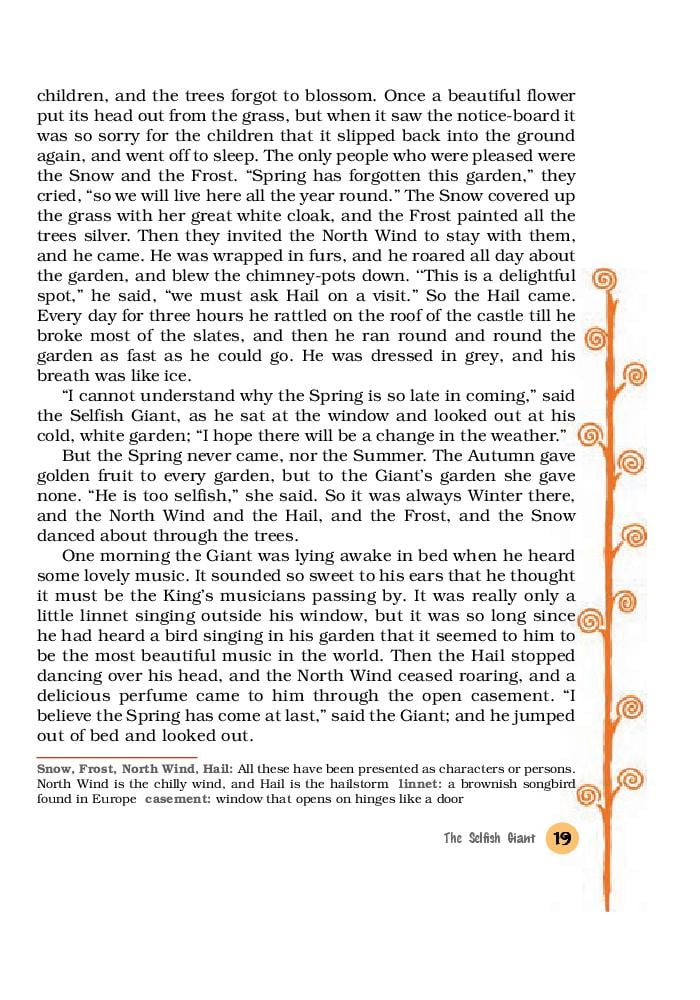 children, and the trees forgot to blossom. Once a beautiful flower put its head out from the grass, but when it saw the notice-board it was so sorry for the children that it slipped back into the ground again, and went off to sleep. The only people who were pleased were the Snow and the Frost. "Spring has forgotten this garden," they cried, "so we will live here all the year round." The Snow covered up the grass with her great white cloak, and the Frost painted all the trees silver. Then they invited the North Wind to stay with them, and he came. He was wrapped in furs, and he roared all day about the garden, and blew the chimney-pots down. "This is a delightful spot," he said, "we must ask Hail on a visit." So the Hail came. Every day for three hours he rattled on the roof of the castle till he broke most of the slates, and then he ran round and round the garden as fast as he could go. He was dressed in grey, and his breath was like ice.

"I cannot understand why the Spring is so late in coming," said the Selfish Giant, as he sat at the window and looked out at his cold, white garden; "I hope there will be a change in the weather."

But the Spring never came, nor the Summer. The Autumn gave golden fruit to every garden, but to the Giant's garden she gave none. "He is too selfish," she said. So it was always Winter there, and the North Wind and the Hail, and the Frost, and the Snow danced about through the trees.

One morning the Giant was lying awake in bed when he heard some lovely music. It sounded so sweet to his ears that he thought it must be the King's musicians passing by. It was really only a little linnet singing outside his window, but it was so long since he had heard a bird singing in his garden that it seemed to him to be the most beautiful music in the world. Then the Hail stopped dancing over his head, and the North Wind ceased roaring, and a delicious perfume came to him through the open casement. "I believe the Spring has come at last," said the Giant; and he jumped out of bed and looked out.

Snow, Frost, North Wind, Hail: All these have been presented as characters or persons. North Wind is the chilly wind, and Hail is the hailstorm linnet: a brownish songbird found in Europe casement: window that opens on hinges like a door

The Selfish Giant 19